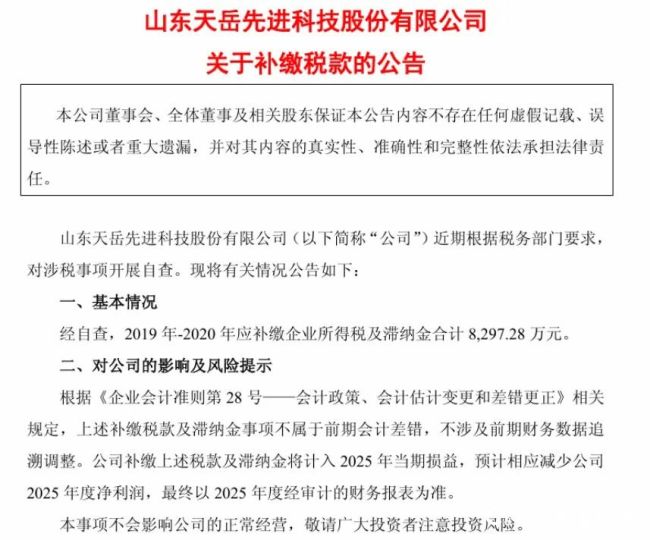 山东天岳先进科技股份有限公司
关于补缴税款的公告

本公司董事会、全体董事及相关股东保证本公告内容不存在任何虚假记载、误导性陈述或者重大遗漏，并对其内容的真实性、准确性和完整性依法承担法律责任。

山东天岳先进科技股份有限公司（以下简称“公司”）近期根据税务部门要求，对涉税事项开展自查。现将有关情况公告如下：

一、基本情况

经自查，2019 年-2020 年应补缴企业所得税及滞纳金合计 8,297.28 万元。

二、对公司的影响及风险提示

根据《企业会计准则第 28 号——会计政策、会计估计变更和差错更正》相关规定，上述补缴税款及滞纳金事项不属于前期会计差错，不涉及前期财务数据追溯调整。公司补缴上述税款及滞纳金将计入 2025 年当期损益，预计相应减少公司 2025 年度净利润，最终以 2025 年度经审计的财务报表为准。

本事项不会影响公司的正常经营，敬请广大投资者注意投资风险。